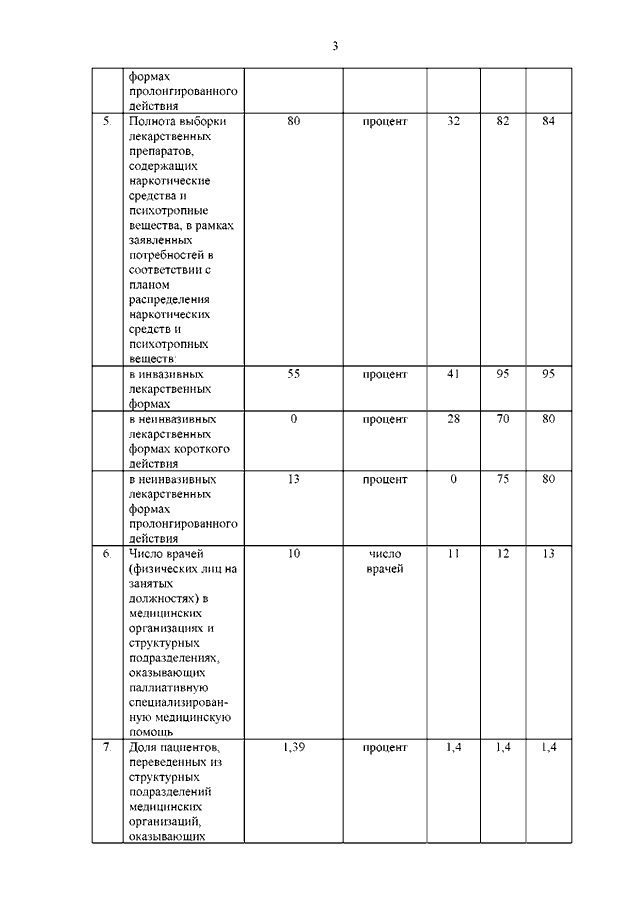 3

|  |  |  |  |  |  |  |
|---|---|---|---|---|---|---|
|  | формах пролонгированного действия |  |  |  |  |  |
| 5. | Полнота выборки лекарственных препаратов, содержащих наркотические средства и психотропные вещества, в рамках заявленных потребностей в соответствии с планом распределения наркотических средств и психотропных веществ: | 80 | процент | 32 | 82 | 84 |
|  | в инвазивных лекарственных формах | 55 | процент | 41 | 95 | 95 |
|  | в неинвазивных лекарственных формах короткого действия | 0 | процент | 28 | 70 | 80 |
|  | в неинвазивных лекарственных формах пролонгированного действия | 13 | процент | 0 | 75 | 80 |
| 6. | Число врачей (физических лиц на занятых должностях) в медицинских организациях и структурных подразделениях, оказывающих паллиативную специализированную медицинскую помощь | 10 | число врачей | 11 | 12 | 13 |
| 7. | Доля пациентов, переведенных из структурных подразделений медицинских организаций, оказывающих | 1,39 | процент | 1,4 | 1,4 | 1,4 |